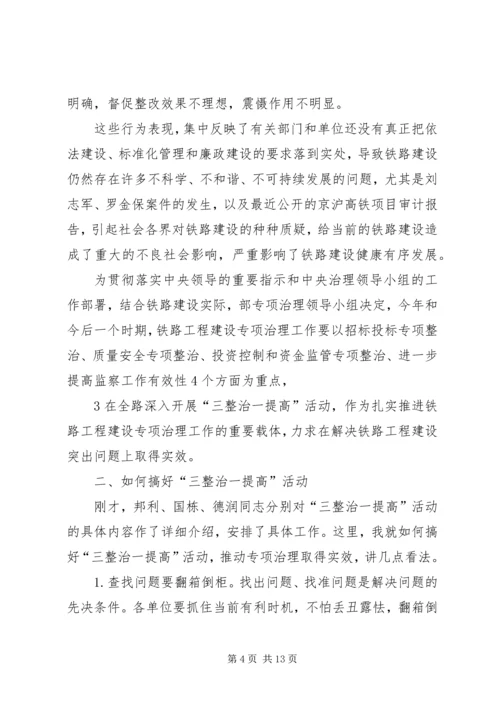 明确，督促整改效果不理想，震慑作用不明显。

这些行为表现，集中反映了有关部门和单位还没有真正把依法建设、标准化管理和廉政建设的要求落到实处，导致铁路建设仍然存在许多不科学、不和谐、不可持续发展的问题，尤其是刘志军、罗金保案件的发生，以及最近公开的京沪高铁项目审计报告，引起社会各界对铁路建设的种种质疑，给当前的铁路建设造成了重大的不良社会影响，严重影响了铁路建设健康有序发展。

为贯彻落实中央领导的重要指示和中央治理领导小组的工作部署，结合铁路建设实际，部专项治理领导小组决定，今年和今后一个时期，铁路工程建设专项治理工作要以招标投标专项整治、质量安全专项整治、投资控制和资金监管专项整治、进一步提高监察工作有效性4个方面为重点，

3在全路深入开展“三整治一提高”活动，作为扎实推进铁路工程建设专项治理工作的重要载体，力求在解决铁路工程建设突出问题上取得实效。

二、如何搞好“三整治一提高”活动

刚才，邦利、国栋、德润同志分别对“三整治一提高”活动的具体内容作了详细介绍，安排了具体工作。这里，我就如何搞好“三整治一提高”活动，推动专项治理取得实效，讲几点看法。

1.查找问题要翻箱倒柜。找出问题、找准问题是解决问题的先决条件。各单位要抓住当前有利时机，不怕丢丑露怯，翻箱倒

第4页 共13页